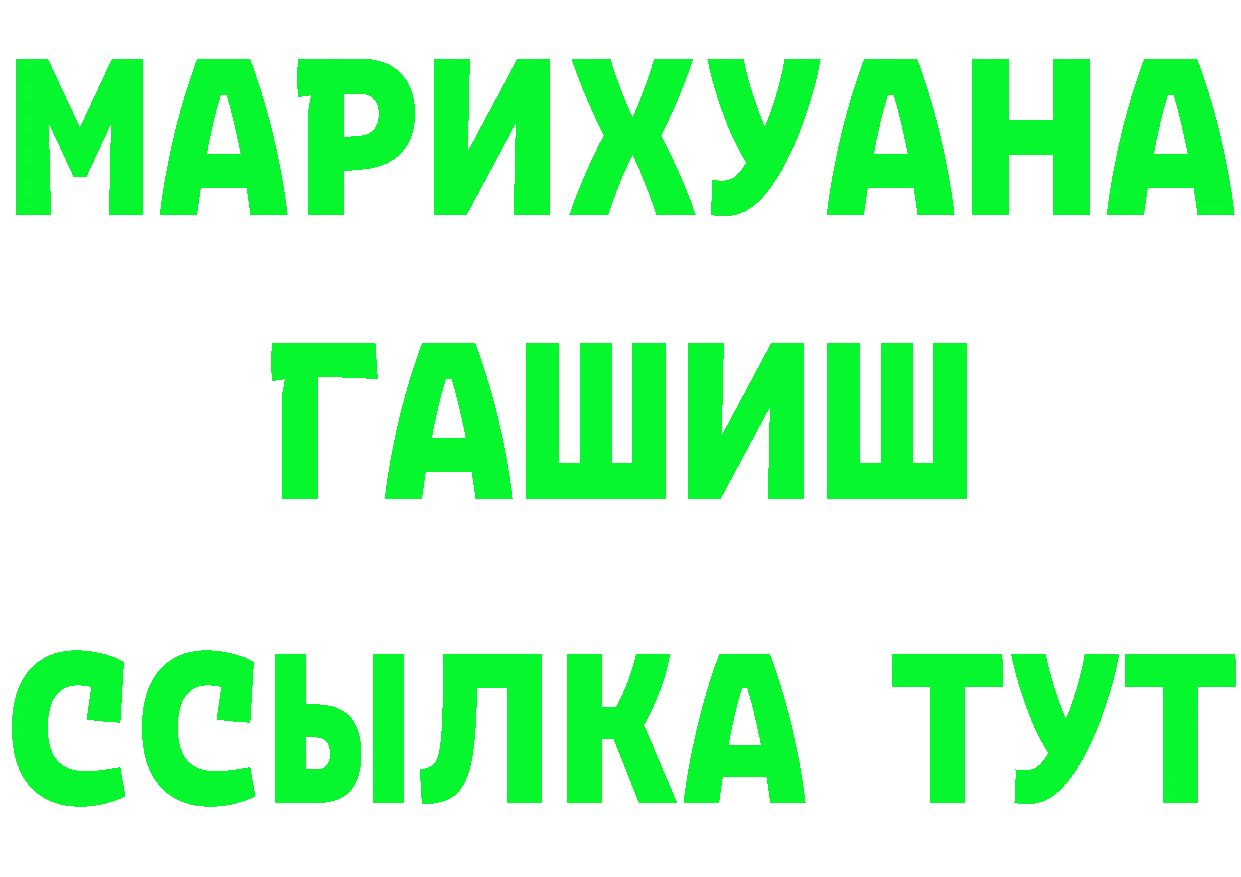 МАРИХУАНА
ГАШИШ
ССЫЛКА ТУТ